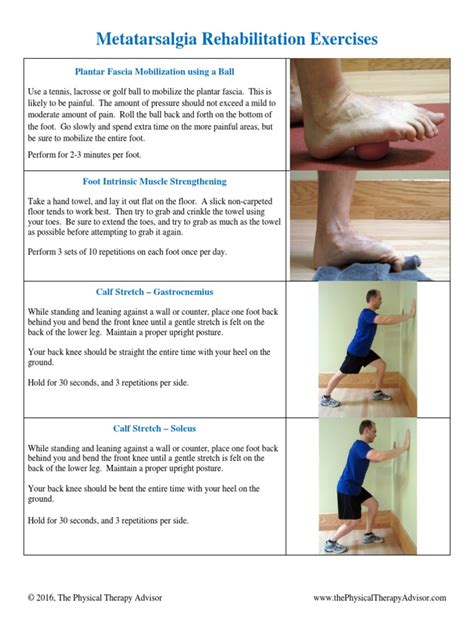 Metatarsalgia Rehabilitation Exercises

Plantar Fascia Mobilization using a Ball

Use a tennis, lacrosse or golf ball to mobilize the plantar fascia. This is likely to be painful. The amount of pressure should not exceed a mild to moderate amount of pain. Roll the ball back and forth on the bottom of the foot. Go slowly and spend extra time on the more painful areas, but be sure to mobilize the entire foot.

Perform for 2-3 minutes per foot.

Foot Intrinsic Muscle Strengthening

Take a hand towel, and lay it out flat on the floor. A slick non-carpeted floor tends to work best. Then try to grab and crinkle the towel using your toes. Be sure to extend the toes, and try to grab as much as the towel as possible before attempting to grab it again.

Perform 3 sets of 10 repetitions on each foot once per day.

Calf Stretch – Gastrocnemius

While standing and leaning against a wall or counter, place one foot back behind you and bend the front knee until a gentle stretch is felt on the back of the lower leg. Maintain a proper upright posture.

Your back knee should be straight the entire time with your heel on the ground.

Hold for 30 seconds, and 3 repetitions per side.

Calf Stretch – Soleus

While standing and leaning against a wall or counter, place one foot back behind you and bend the front knee until a gentle stretch is felt on the back of the lower leg. Maintain a proper upright posture.

Your back knee should be bent the entire time with your heel on the ground.

Hold for 30 seconds, and 3 repetitions per side.

© 2016, The Physical Therapy Advisor

www.thePhysicalTherapyAdvisor.com